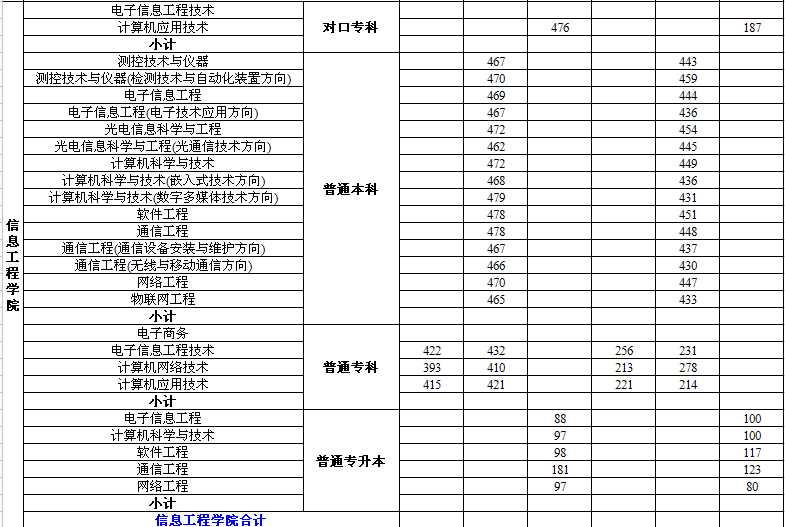 | | | | | | | | | |
|---|---|---|---|---|---|---|---|---|
| 信息工程学院 | 电子信息工程技术 | 对口专科 | | | | | | |
| | 计算机应用技术 | | | | 476 | | | 187 |
| | 小计 | | | | | | | |
| | 测控技术与仪器 | 普通本科 | | 467 | | | 443 | |
| | 测控技术与仪器(检测技术与自动化装置方向) | | | 470 | | | 459 | |
| | 电子信息工程 | | | 469 | | | 444 | |
| | 电子信息工程(电子技术应用方向) | | | 467 | | | 436 | |
| | 光电信息科学与工程 | | | 472 | | | 454 | |
| | 光电信息科学与工程(光通信技术方向) | | | 462 | | | 445 | |
| | 计算机科学与技术 | | | 472 | | | 449 | |
| | 计算机科学与技术(嵌入式技术方向) | | | 468 | | | 436 | |
| | 计算机科学与技术(数字多媒体技术方向) | | | 479 | | | 431 | |
| | 软件工程 | | | 478 | | | 451 | |
| | 通信工程 | | | 478 | | | 448 | |
| | 通信工程(通信设备安装与维护方向) | | | 467 | | | 437 | |
| | 通信工程(无线与移动通信方向) | | | 466 | | | 430 | |
| | 网络工程 | | | 470 | | | 447 | |
| | 物联网工程 | | | 465 | | | 433 | |
| | 小计 | | | | | | | |
| | 电子商务 | 普通专科 | | | | | | |
| | 电子信息工程技术 | | 422 | 432 | | 256 | 231 | |
| | 计算机网络技术 | | 393 | 410 | | 213 | 278 | |
| | 计算机应用技术 | | 415 | 421 | | 221 | 214 | |
| | 小计 | | | | | | | |
| | 电子信息工程 | 普通专升本 | | | 88 | | | 100 |
| | 计算机科学与技术 | | | | 97 | | | 100 |
| | 软件工程 | | | | 98 | | | 117 |
| | 通信工程 | | | | 181 | | | 123 |
| | 网络工程 | | | | 97 | | | 80 |
| | 小计 | | | | | | | |
| | 信息工程学院合计 | | | | | | | |